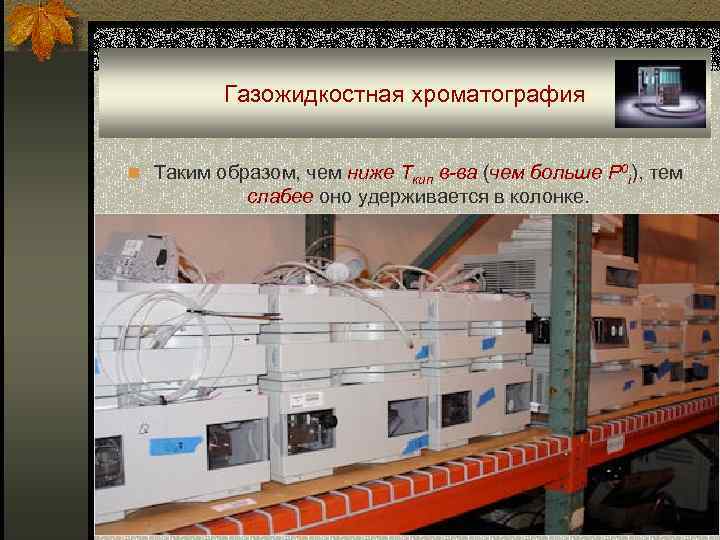 Газожидкостная хроматография

Таким образом, чем ниже $T_{кип}$ в-ва (чем больше $P^0_i$), тем слабее оно удерживается в колонке.